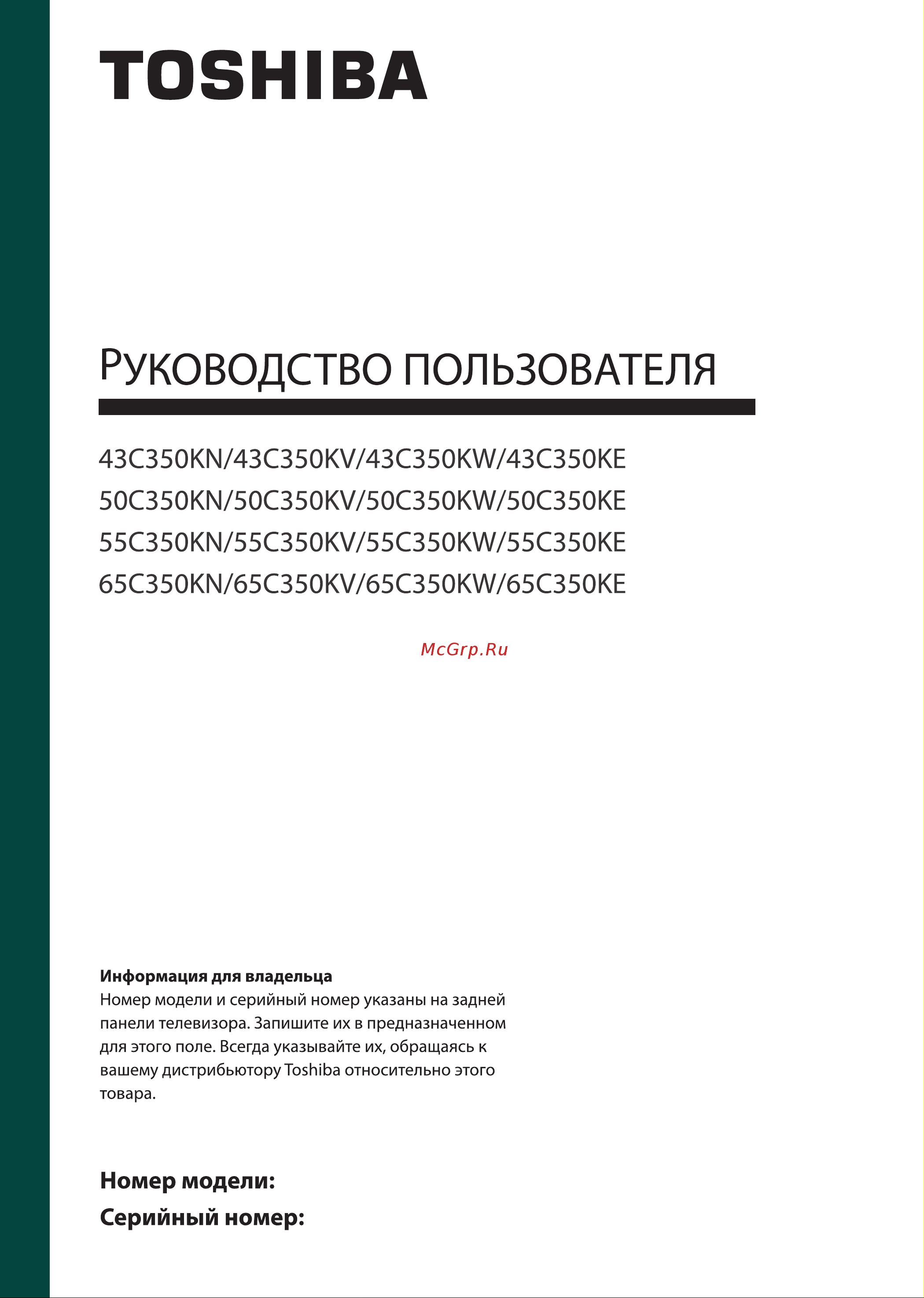 TOSHIBA

РУКОВОДСТВО ПОЛЬЗОВАТЕЛЯ

43C350KN/43C350KV/43C350KW/43C350KE
50C350KN/50C350KV/50C350KW/50C350KE
55C350KN/55C350KV/55C350KW/55C350KE
65C350KN/65C350KV/65C350KW/65C350KE

McGrp.Ru

Информация для владельца
Номер модели и серийный номер указаны на задней панели телевизора. Запишите их в предназначенном для этого поле. Всегда указывайте их, обращаясь к вашему дистрибьютору Toshiba относительно этого товара.

Номер модели:
Серийный номер: